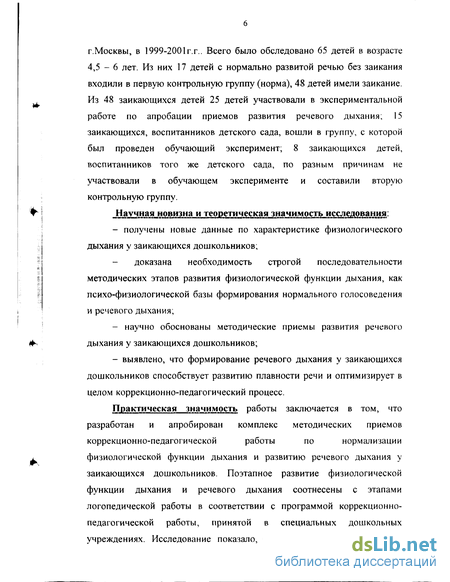 6

г.Москвы, в 1999-2001г.г.. Всего было обследовано 65 детей в возрасте 4,5 – 6 лет. Из них 17 детей с нормально развитой речью без заикания входили в первую контрольную группу (норма), 48 детей имели заикание. Из 48 заикающихся детей 25 детей участвовали в экспериментальной работе по апробации приемов развития речевого дыхания; 15 заикающихся, воспитанников детского сада, вошли в группу, с которой был проведен обучающий эксперимент; 8 заикающихся детей, воспитанников того же детского сада, по разным причинам не участвовали в обучающем эксперименте и составили вторую контрольную группу.

Научная новизна и теоретическая значимость исследования:

– получены новые данные по характеристике физиологического дыхания у заикающихся дошкольников;

– доказана необходимость строгой последовательности методических этапов развития физиологической функции дыхания, как психо-физиологической базы формирования нормального голосоведения и речевого дыхания;

– научно обоснованы методические приемы развития речевого дыхания у заикающихся дошкольников;

– выявлено, что формирование речевого дыхания у заикающихся дошкольников способствует развитию плавности речи и оптимизирует в целом коррекционно-педагогический процесс.

Практическая значимость работы заключается в том, что разработан и апробирован комплекс методических приемов коррекционно-педагогической работы по нормализации физиологической функции дыхания и развитию речевого дыхания у заикающихся дошкольников. Поэтапное развитие физиологической функции дыхания и речевого дыхания соотнесены с этапами логопедической работы в соответствии с программой коррекционно-педагогической работы, принятой в специальных дошкольных учреждениях. Исследование показало,

dsLib.net
библиотека диссертаций